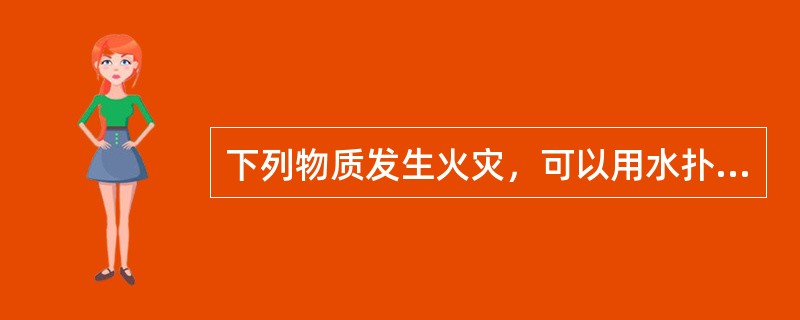 下列物质发生火灾，可以用水扑...